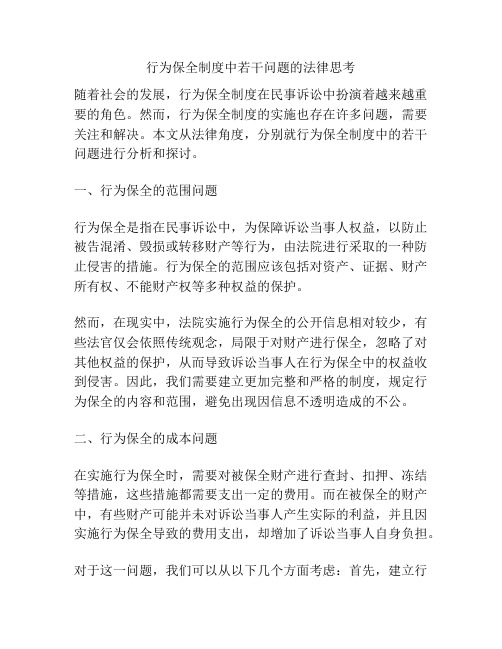 行为保全制度中若干问题的法律思考

随着社会的发展，行为保全制度在民事诉讼中扮演着越来越重要的角色。然而，行为保全制度的实施也存在许多问题，需要关注和解决。本文从法律角度，分别就行为保全制度中的若干问题进行分析和探讨。

一、行为保全的范围问题

行为保全是指在民事诉讼中，为保障诉讼当事人权益，以防止被告混淆、毁损或转移财产等行为，由法院进行采取的一种防止侵害的措施。行为保全的范围应该包括对资产、证据、财产所有权、不能财产权等多种权益的保护。

然而，在现实中，法院实施行为保全的公开信息相对较少，有些法官仅会依照传统观念，局限于对财产进行保全，忽略了对其他权益的保护，从而导致诉讼当事人在行为保全中的权益收到侵害。因此，我们需要建立更加完整和严格的制度，规定行为保全的内容和范围，避免出现因信息不透明造成的不公。

二、行为保全的成本问题

在实施行为保全时，需要对被保全财产进行查封、扣押、冻结等措施，这些措施都需要支出一定的费用。而在被保全的财产中，有些财产可能并未对诉讼当事人产生实际的利益，并且因实施行为保全导致的费用支出，却增加了诉讼当事人自身负担。

对于这一问题，我们可以从以下几个方面考虑：首先，建立行